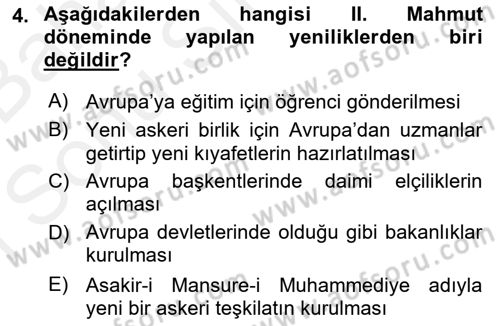 4. Aşağıdakilerden hangisi II. Mahmut döneminde yapılan yeniliklerden biri değildir?

A) Avrupa'ya eğitim için öğrenci gönderilmesi
B) Yeni askeri birlik için Avrupa'dan uzmanlar getirtip yeni kıyafetlerin hazırlatılması
C) Avrupa başkentlerinde daimi elçiliklerin açılması
D) Avrupa devletlerinde olduğu gibi bakanlıklar kurulması
E) Asakir-i Mansure-i Muhammediye adıyla yeni bir askeri teşkilatın kurulması

www.aofsoru.com